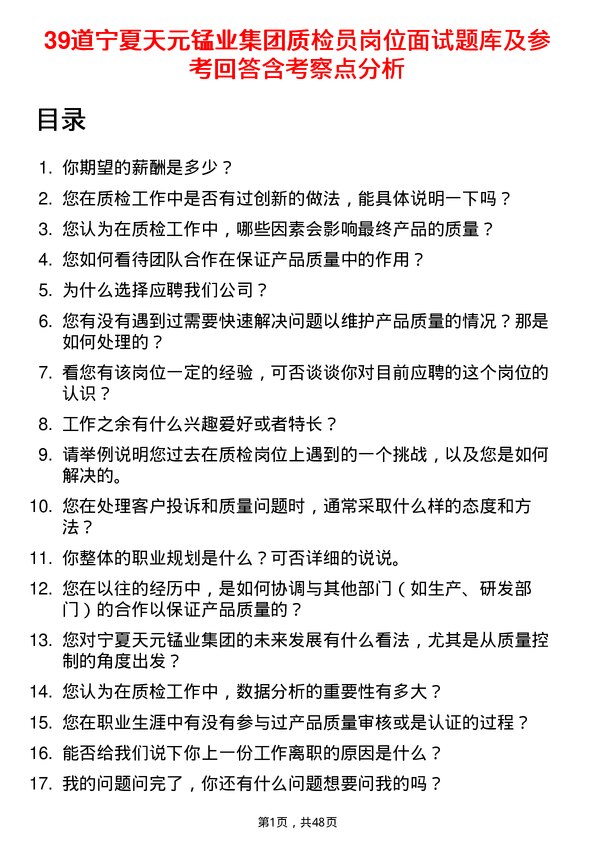 39道宁夏天元锰业集团质检员岗位面试题库及参考回答含考察点分析

目录

1. 你期望的薪酬是多少？
2. 您在质检工作中是否有过创新的做法，能具体说明一下吗？
3. 您认为在质检工作中，哪些因素会影响最终产品的质量？
4. 您如何看待团队合作在保证产品质量中的作用？
5. 为什么选择应聘我们公司？
6. 您有没有遇到过需要快速解决问题以维护产品质量的情况？那是如何处理的？
7. 看您有该岗位一定的经验，可否谈谈你对目前应聘的这个岗位的认识？
8. 工作之余有什么兴趣爱好或者特长？
9. 请举例说明您过去在质检岗位上遇到的一个挑战，以及您是如何解决的。
10. 您在处理客户投诉和质量问题时，通常采取什么样的态度和方法？
11. 你整体的职业规划是什么？可否详细的说说。
12. 您在以往的经历中，是如何协调与其他部门（如生产、研发部门）的合作以保证产品质量的？
13. 您对宁夏天元锰业集团的未来发展有什么看法，尤其是从质量控制的角度出发？
14. 您认为在质检工作中，数据分析的重要性有多大？
15. 您在职业生涯中有没有参与过产品质量审核或是认证的过程？
16. 能否给我们说下你上一份工作离职的原因是什么？
17. 我的问题问完了，你还有什么问题想要问我的吗？

第1页，共48页